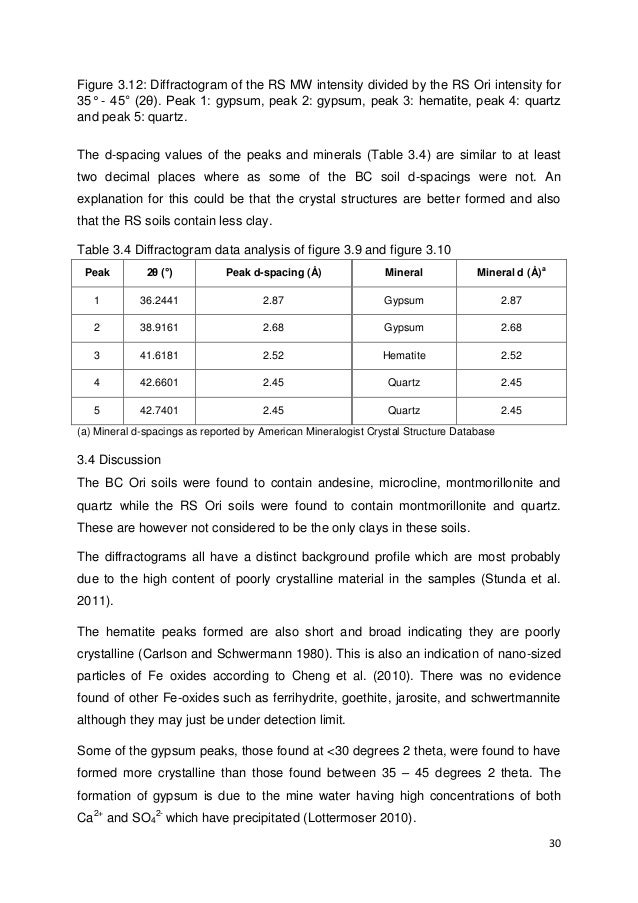 Figure 3.12: Diffractogram of the RS MW intensity divided by the RS Ori intensity for 35° - 45° (2θ). Peak 1: gypsum, peak 2: gypsum, peak 3: hematite, peak 4: quartz and peak 5: quartz.

The d-spacing values of the peaks and minerals (Table 3.4) are similar to at least two decimal places where as some of the BC soil d-spacings were not. An explanation for this could be that the crystal structures are better formed and also that the RS soils contain less clay.

Table 3.4 Diffractogram data analysis of figure 3.9 and figure 3.10

| Peak | 2θ (°) | Peak d-spacing (Å) | Mineral | Mineral d (Å)$^a$ |
|---|---|---|---|---|
| 1 | 36.2441 | 2.87 | Gypsum | 2.87 |
| 2 | 38.9161 | 2.68 | Gypsum | 2.68 |
| 3 | 41.6181 | 2.52 | Hematite | 2.52 |
| 4 | 42.6601 | 2.45 | Quartz | 2.45 |
| 5 | 42.7401 | 2.45 | Quartz | 2.45 |

(a) Mineral d-spacings as reported by American Mineralogist Crystal Structure Database

3.4 Discussion

The BC Ori soils were found to contain andesine, microcline, montmorillonite and quartz while the RS Ori soils were found to contain montmorillonite and quartz. These are however not considered to be the only clays in these soils.

The diffractograms all have a distinct background profile which are most probably due to the high content of poorly crystalline material in the samples (Stunda et al. 2011).

The hematite peaks formed are also short and broad indicating they are poorly crystalline (Carlson and Schwermann 1980). This is also an indication of nano-sized particles of Fe oxides according to Cheng et al. (2010). There was no evidence found of other Fe-oxides such as ferrihydrite, goethite, jarosite, and schwertmannite although they may just be under detection limit.

Some of the gypsum peaks, those found at <30 degrees 2 theta, were found to have formed more crystalline than those found between 35 – 45 degrees 2 theta. The formation of gypsum is due to the mine water having high concentrations of both $Ca^{2+}$ and $SO_4^{2-}$ which have precipitated (Lottermoser 2010).

30